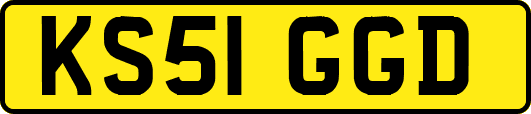 KS51 GGD